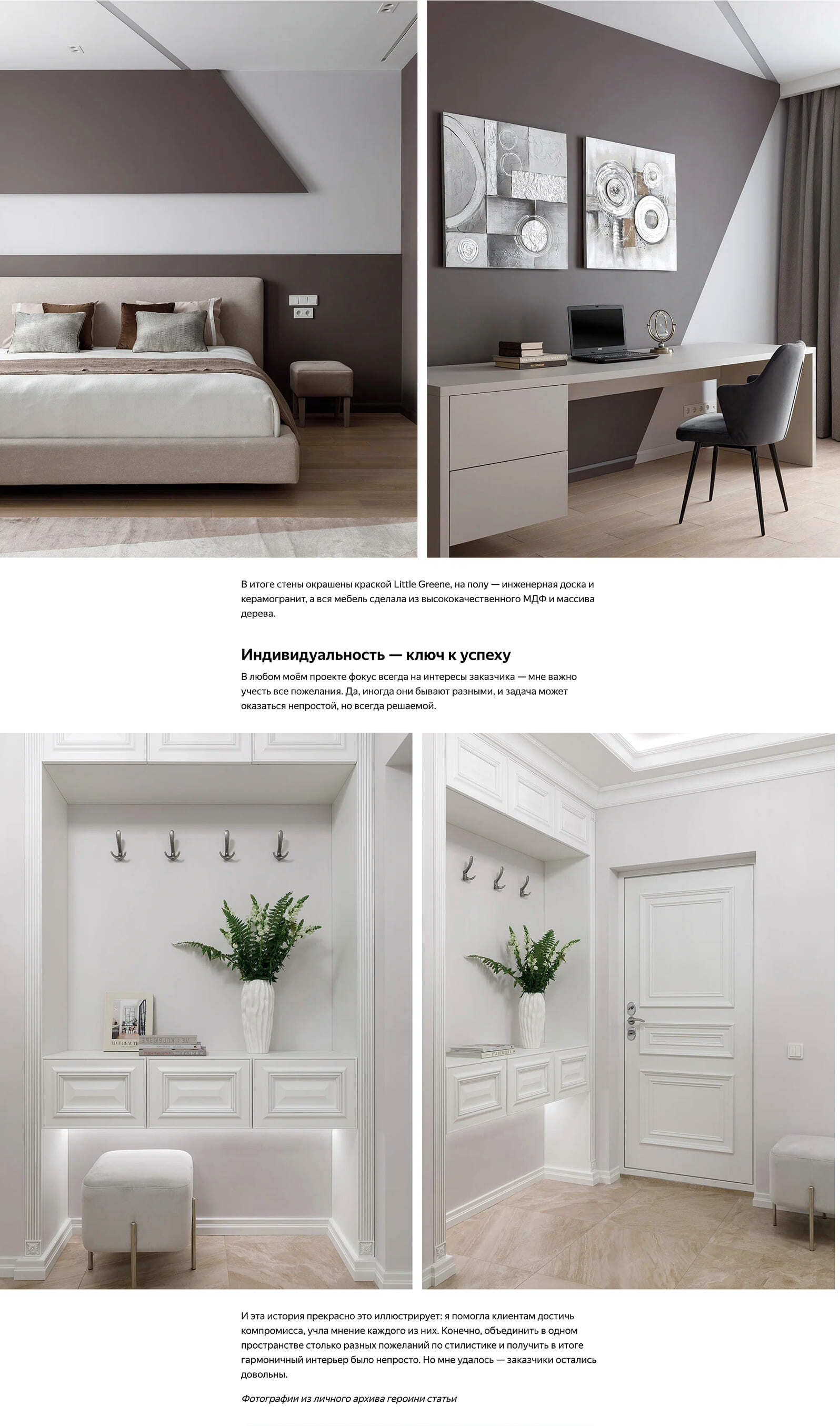 В итоге стены окрашены краской Little Greene, на полу — инженерная доска и керамогранит, а вся мебель сделала из высококачественного МДФ и массива дерева.

Индивидуальность — ключ к успеху

В любом моём проекте фокус всегда на интересы заказчика — мне важно учесть все пожелания. Да, иногда они бывают разными, и задача может оказаться непростой, но всегда решаемой.

И эта история прекрасно это иллюстрирует: я помогла клиентам достичь компромисса, учла мнение каждого из них. Конечно, объединить в одном пространстве столько разных пожеланий по стилистике и получить в итоге гармоничный интерьер было непросто. Но мне удалось — заказчики остались довольны.

Фотографии из личного архива героини статьи